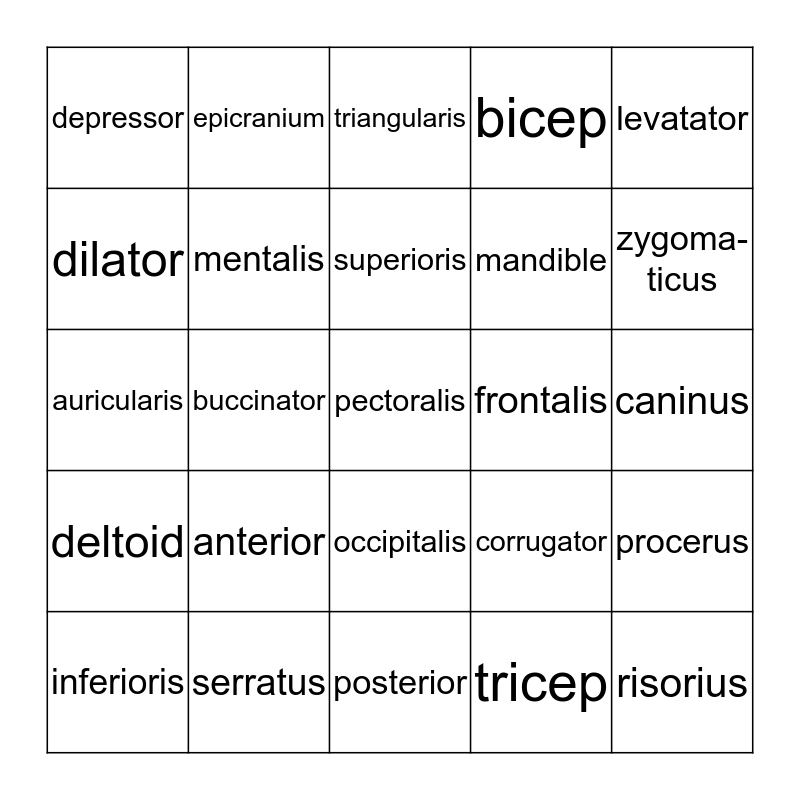 | depressor | epicranium | triangularis | bicep | levatator |
|---|---|---|---|---|
| dilator | mentalis | superioris | mandible | zygomaticus |
| auricularis | buccinator | pectoralis | frontalis | caninus |
| deltoid | anterior | occipitalis | corrugator | procerus |
| inferioris | serratus | posterior | tricep | risorius |